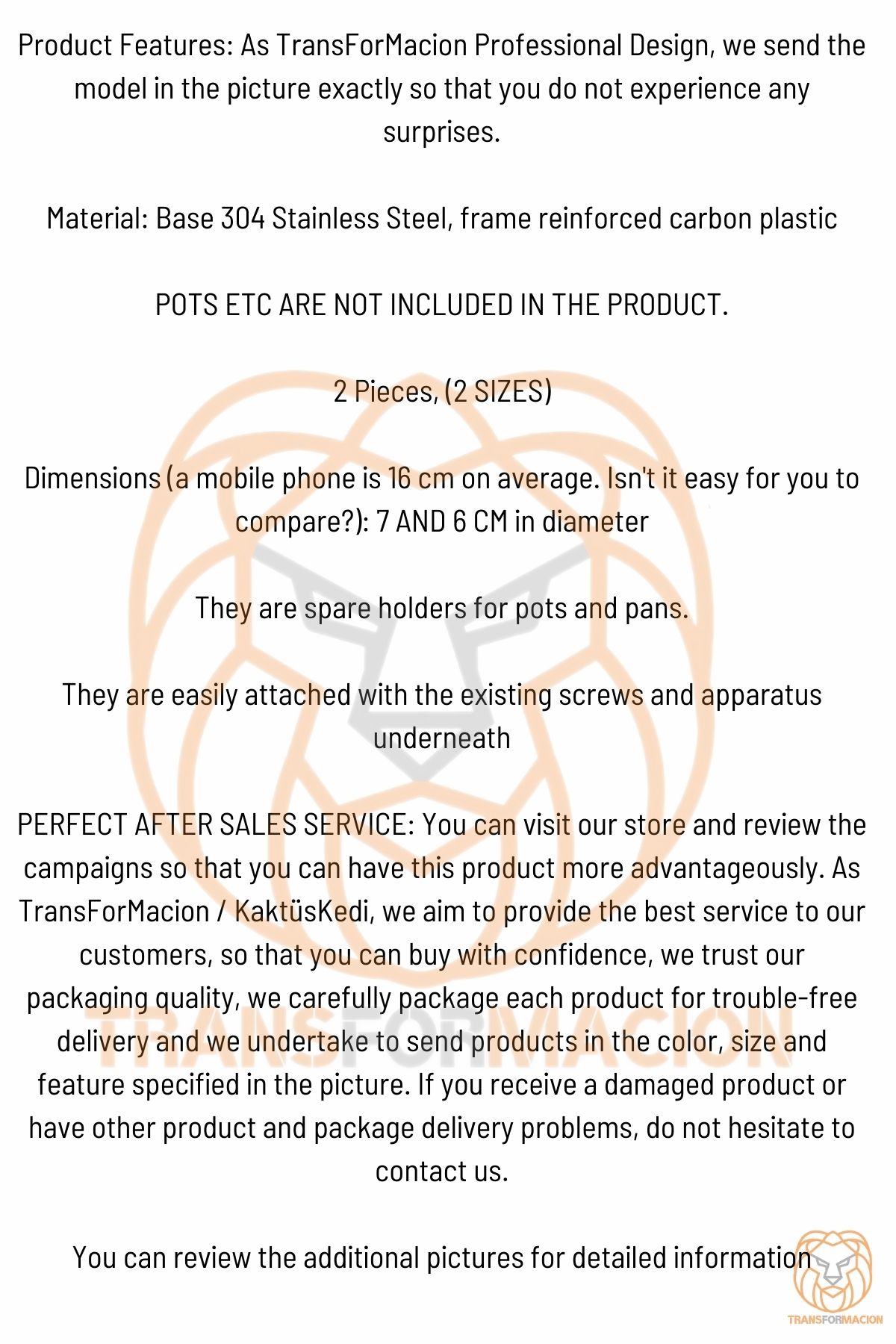 Product Features: As TransForMacion Professional Design, we send the model in the picture exactly so that you do not experience any surprises.

Material: Base 304 Stainless Steel, frame reinforced carbon plastic

POTS ETC ARE NOT INCLUDED IN THE PRODUCT.

2 Pieces, (2 SIZES)

Dimensions (a mobile phone is 16 cm on average. Isn't it easy for you to compare?): 7 AND 6 CM in diameter

They are spare holders for pots and pans.

They are easily attached with the existing screws and apparatus underneath

PERFECT AFTER SALES SERVICE: You can visit our store and review the campaigns so that you can have this product more advantageously. As TransForMacion / KaktüsKedi, we aim to provide the best service to our customers, so that you can buy with confidence, we trust our packaging quality, we carefully package each product for trouble-free delivery and we undertake to send products in the color, size and feature specified in the picture. If you receive a damaged product or have other product and package delivery problems, do not hesitate to contact us.

You can review the additional pictures for detailed information

TRANSFORMACION

TRANSFORMACION